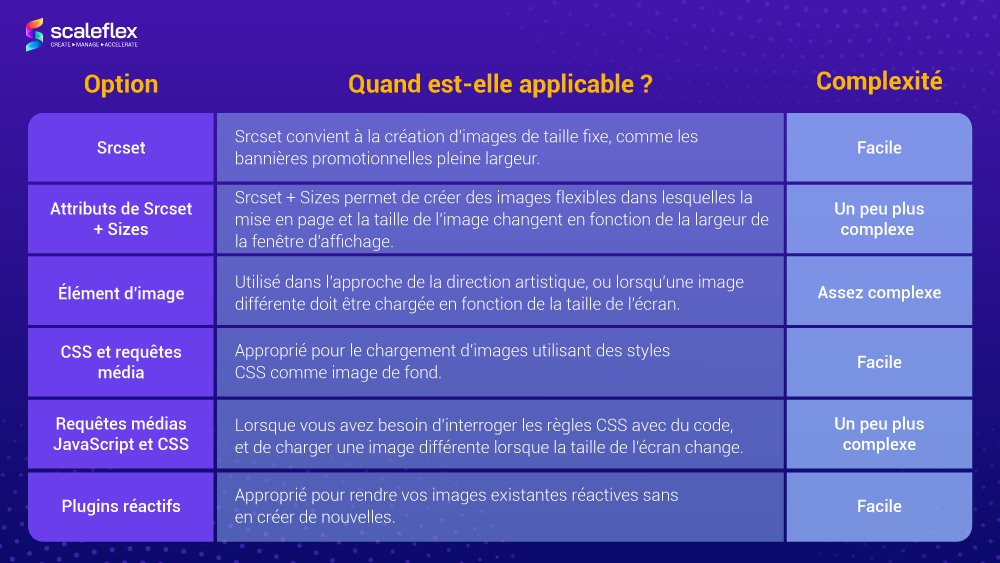 scaleflex
CREATE ▸ MANAGE ▸ ACCELERATE

| Option | Quand est-elle applicable ? | Complexité |
|---|---|---|
| Srcset | Srcset convient à la création d'images de taille fixe, comme les bannières promotionnelles pleine largeur. | Facile |
| Attributs de Srcset + Sizes | Srcset + Sizes permet de créer des images flexibles dans lesquelles la mise en page et la taille de l'image changent en fonction de la largeur de la fenêtre d'affichage. | Un peu plus complexe |
| Élément d'image | Utilisé dans l'approche de la direction artistique, ou lorsqu'une image différente doit être chargée en fonction de la taille de l'écran. | Assez complexe |
| CSS et requêtes média | Approprié pour le chargement d'images utilisant des styles CSS comme image de fond. | Facile |
| Requêtes médias JavaScript et CSS | Lorsque vous avez besoin d'interroger les règles CSS avec du code, et de charger une image différente lorsque la taille de l'écran change. | Un peu plus complexe |
| Plugins réactifs | Approprié pour rendre vos images existantes réactives sans en créer de nouvelles. | Facile |